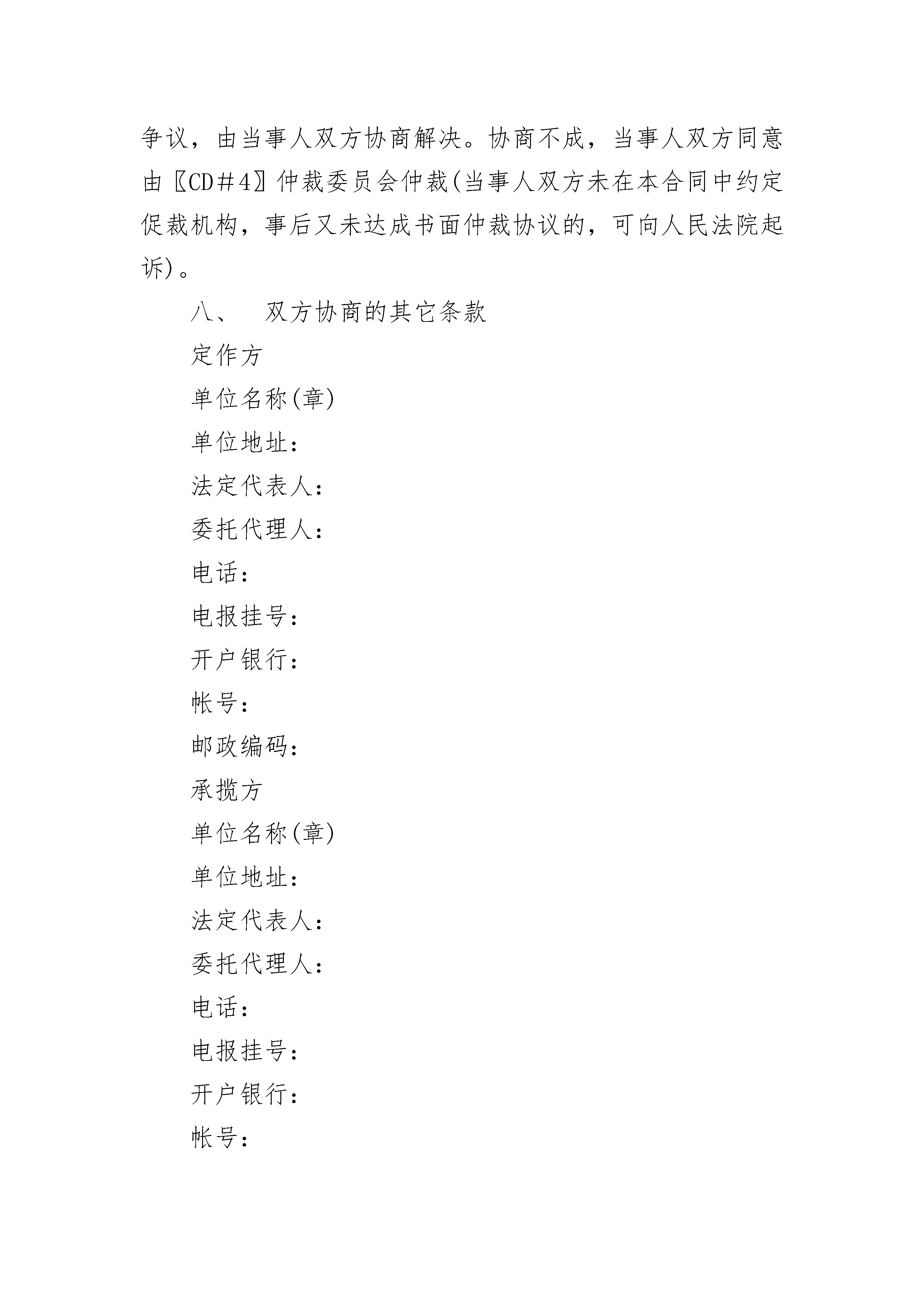 争议，由当事人双方协商解决。协商不成，当事人双方同意由〖CD＃4〗仲裁委员会仲裁(当事人双方未在本合同中约定促裁机构，事后又未达成书面仲裁协议的，可向人民法院起诉)。

八、　双方协商的其它条款

定作方

单位名称(章)

单位地址：

法定代表人：

委托代理人：

电话：

电报挂号：

开户银行：

帐号：

邮政编码：

承揽方

单位名称(章)

单位地址：

法定代表人：

委托代理人：

电话：

电报挂号：

开户银行：

帐号：